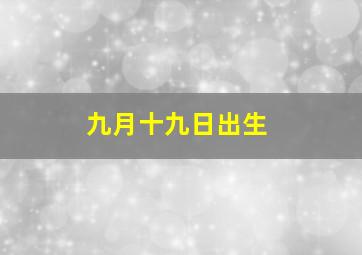 九月十九日出生